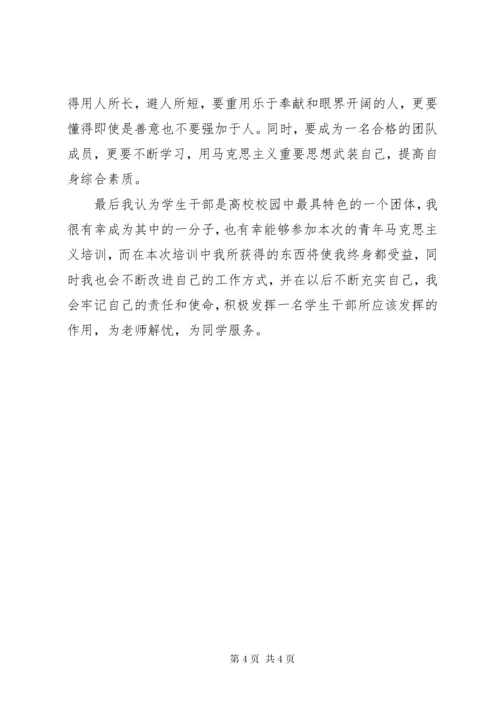 得用人所长，避人所短，要重用乐于奉献和眼界开阔的人，更要懂得即使是善意也不要强加于人。同时，要成为一名合格的团队成员，更要不断学习，用马克思主义重要思想武装自己，提高自身综合素质。

最后我认为学生干部是高校校园中最具特色的一个团体，我很有幸成为其中的一分子，也有幸能够参加本次的青年马克思主义培训，而在本次培训中我所获得的东西将使我终身都受益，同时我也会不断改进自己的工作方式，并在以后不断充实自己，我会牢记自己的责任和使命，积极发挥一名学生干部所应该发挥的作用，为老师解忧，为同学服务。

第 4 页 共 4 页